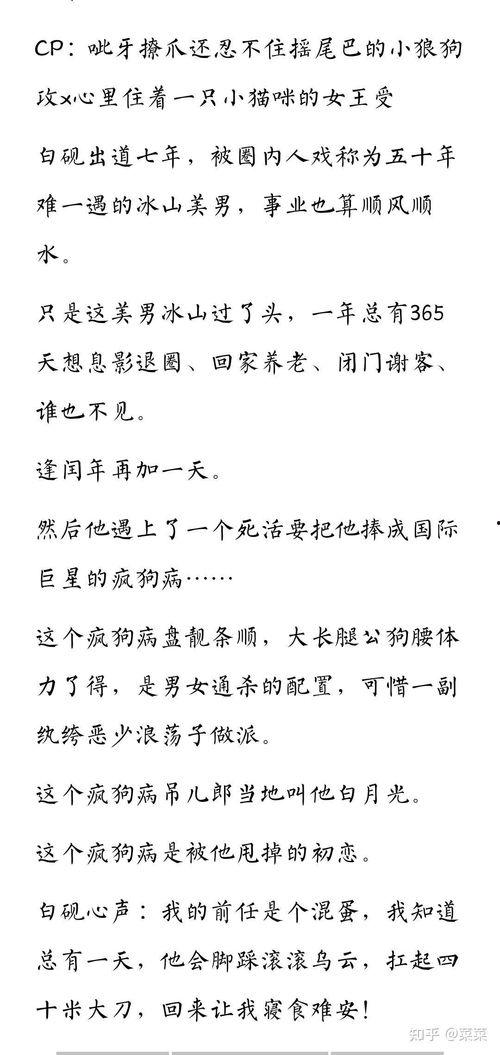 CP：呲牙撩爪还忍不住摇尾巴的小狼狗攻x心里住着一只小猫咪的女王受

白砚出道七年，被圈内人戏称为五十年难一遇的冰山美男，事业也算顺风顺水。

只是这美男冰山过了头，一年总有365天想息影退圈、回家养老、闭门谢客、谁也不见。

逢闰年再加一天。

然后他遇上了一个死活要把他捧成国际巨星的疯狗病……

这个疯狗病盘靓条顺，大长腿公狗腰体力了得，是男女通杀的配置，可惜一副纨绔恶少浪荡子做派。

这个疯狗病吊儿郎当地叫他白月光。

这个疯狗病是被他甩掉的初恋。

白砚心声：我的前任是个混蛋，我知道总有一天，他会脚踩滚滚乌云，扛起四十米大刀，回来让我寝食难安！

知乎 @菜菜